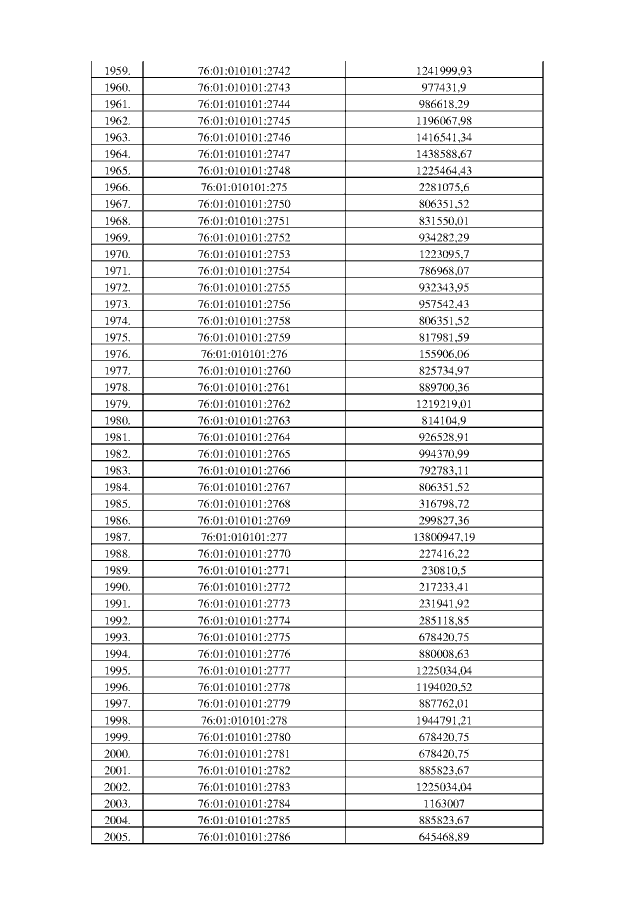 | | | |
|---|---|---|
| 1959. | 76:01:010101:2742 | 1241999,93 |
| 1960. | 76:01:010101:2743 | 977431,9 |
| 1961. | 76:01:010101:2744 | 986618,29 |
| 1962. | 76:01:010101:2745 | 1196067,98 |
| 1963. | 76:01:010101:2746 | 1416541,34 |
| 1964. | 76:01:010101:2747 | 1438588,67 |
| 1965. | 76:01:010101:2748 | 1225464,43 |
| 1966. | 76:01:010101:275 | 2281075,6 |
| 1967. | 76:01:010101:2750 | 806351,52 |
| 1968. | 76:01:010101:2751 | 831550,01 |
| 1969. | 76:01:010101:2752 | 934282,29 |
| 1970. | 76:01:010101:2753 | 1223095,7 |
| 1971. | 76:01:010101:2754 | 786968,07 |
| 1972. | 76:01:010101:2755 | 932343,95 |
| 1973. | 76:01:010101:2756 | 957542,43 |
| 1974. | 76:01:010101:2758 | 806351,52 |
| 1975. | 76:01:010101:2759 | 817981,59 |
| 1976. | 76:01:010101:276 | 155906,06 |
| 1977. | 76:01:010101:2760 | 825734,97 |
| 1978. | 76:01:010101:2761 | 889700,36 |
| 1979. | 76:01:010101:2762 | 1219219,01 |
| 1980. | 76:01:010101:2763 | 814104,9 |
| 1981. | 76:01:010101:2764 | 926528,91 |
| 1982. | 76:01:010101:2765 | 994370,99 |
| 1983. | 76:01:010101:2766 | 792783,11 |
| 1984. | 76:01:010101:2767 | 806351,52 |
| 1985. | 76:01:010101:2768 | 316798,72 |
| 1986. | 76:01:010101:2769 | 299827,36 |
| 1987. | 76:01:010101:277 | 13800947,19 |
| 1988. | 76:01:010101:2770 | 227416,22 |
| 1989. | 76:01:010101:2771 | 230810,5 |
| 1990. | 76:01:010101:2772 | 217233,41 |
| 1991. | 76:01:010101:2773 | 231941,92 |
| 1992. | 76:01:010101:2774 | 285118,85 |
| 1993. | 76:01:010101:2775 | 678420,75 |
| 1994. | 76:01:010101:2776 | 880008,63 |
| 1995. | 76:01:010101:2777 | 1225034,04 |
| 1996. | 76:01:010101:2778 | 1194020,52 |
| 1997. | 76:01:010101:2779 | 887762,01 |
| 1998. | 76:01:010101:278 | 1944791,21 |
| 1999. | 76:01:010101:2780 | 678420,75 |
| 2000. | 76:01:010101:2781 | 678420,75 |
| 2001. | 76:01:010101:2782 | 885823,67 |
| 2002. | 76:01:010101:2783 | 1225034,04 |
| 2003. | 76:01:010101:2784 | 1163007 |
| 2004. | 76:01:010101:2785 | 885823,67 |
| 2005. | 76:01:010101:2786 | 645468,89 |